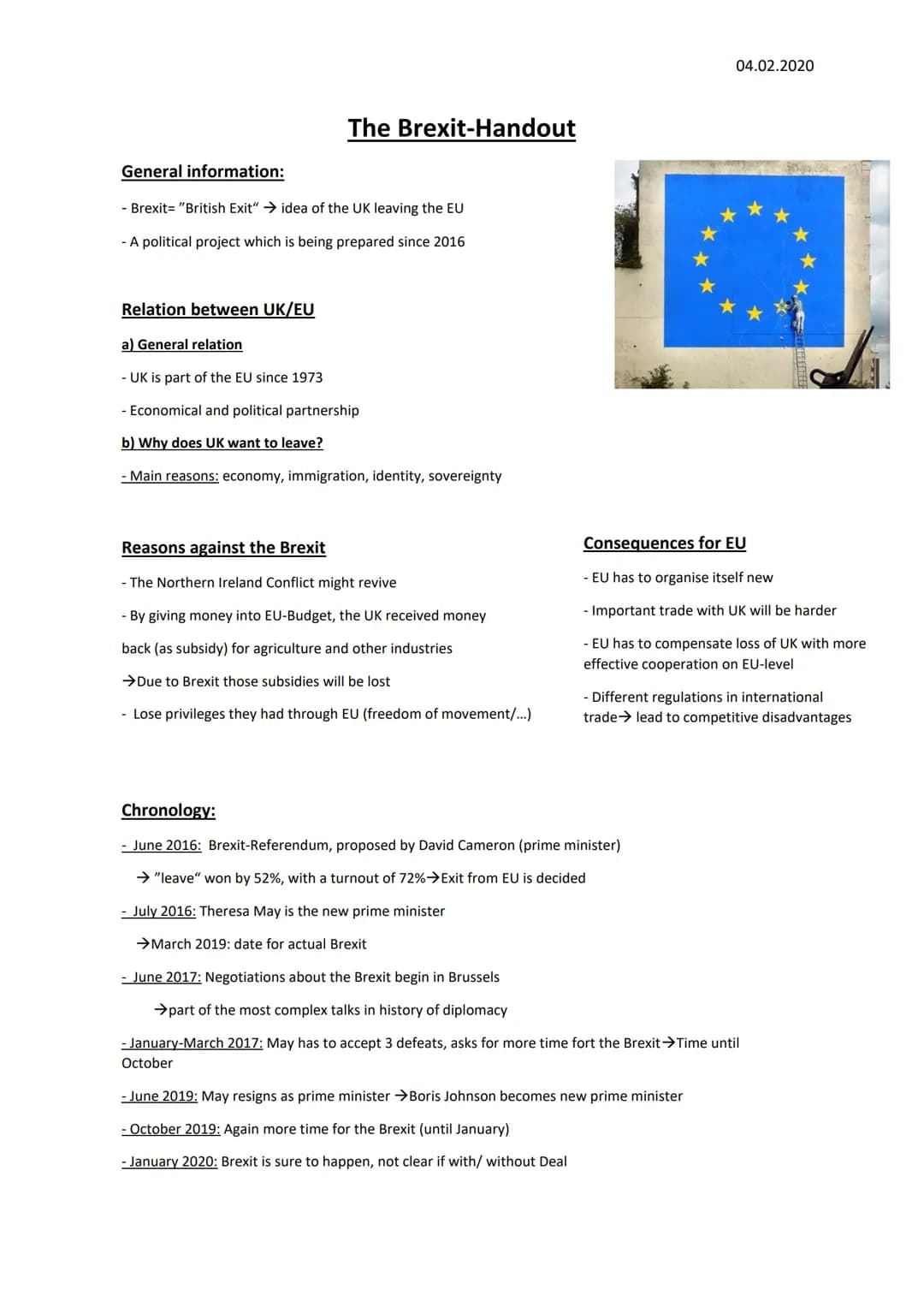 04.02.2020

The Brexit-Handout

General information:

- Brexit= "British Exit" → idea of the UK leaving the EU

- A political project which is being prepared since 2016

Relation between UK/EU

a) General relation

- UK is part of the EU since 1973

- Economical and political partnership

b) Why does UK want to leave?

- Main reasons: economy, immigration, identity, sovereignty

Reasons against the Brexit

- The Northern Ireland Conflict might revive

- By giving money into EU-Budget, the UK received money back (as subsidy) for agriculture and other industries

→Due to Brexit those subsidies will be lost

- Lose privileges they had through EU (freedom of movement/...)

Consequences for EU

- EU has to organise itself new

- Important trade with UK will be harder

- EU has to compensate loss of UK with more effective cooperation on EU-level

- Different regulations in international trade→ lead to competitive disadvantages

Chronology:

- June 2016: Brexit-Referendum, proposed by David Cameron (prime minister)

→ "leave" won by 52%, with a turnout of 72%→Exit from EU is decided

- July 2016: Theresa May is the new prime minister

→March 2019: date for actual Brexit

- June 2017: Negotiations about the Brexit begin in Brussels

→part of the most complex talks in history of diplomacy

- January-March 2017: May has to accept 3 defeats, asks for more time fort the Brexit→Time until October

- June 2019: May resigns as prime minister →Boris Johnson becomes new prime minister

- October 2019: Again more time for the Brexit (until January)

- January 2020: Brexit is sure to happen, not clear if with/ without Deal